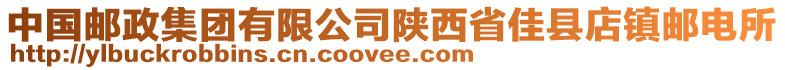 中国邮政集团有限公司陕西省佳县店镇邮电所
http://ylbuckrobbins.cn.coovee.com